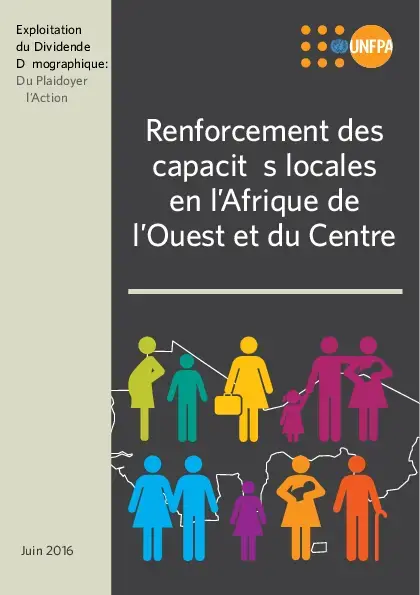 Exploitation du Dividende D mographique: Du Plaidoyer l'Action

UNFPA

Renforcement des capacit s locales en l'Afrique de l'Ouest et du Centre

Juin 2016